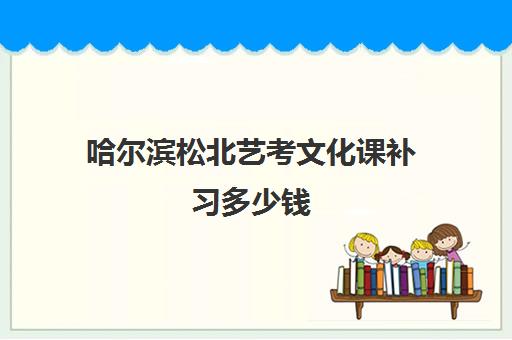 哈尔滨松北艺考文化课补习多少钱